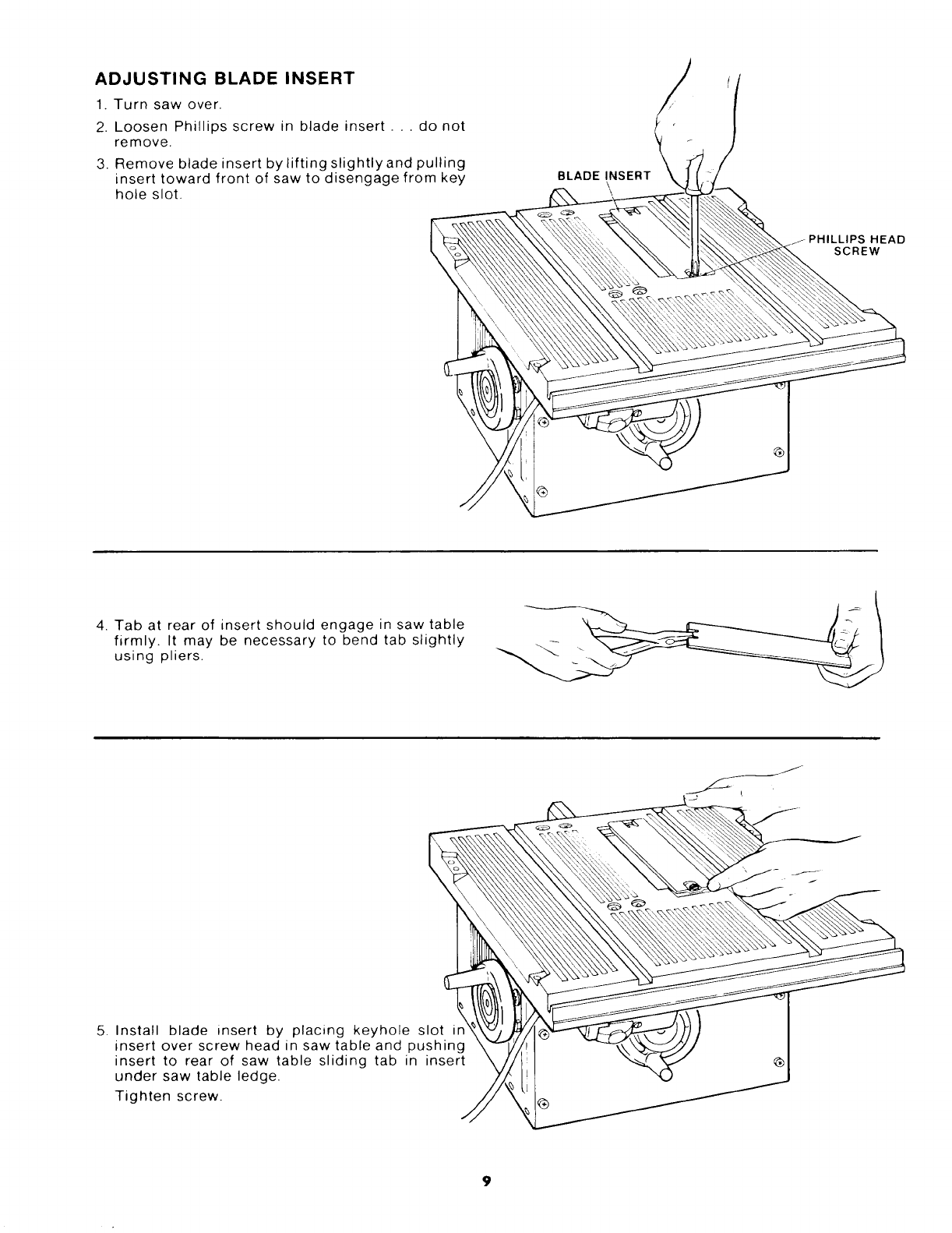 ADJUSTING BLADE INSERT

1. Turn saw over.

2. Loosen Phillips screw in blade insert . . . do not remove.

3. Remove blade insert by lifting slightly and pulling insert toward front of saw to disengage from key hole slot.

BLADE INSERT

PHILLIPS HEAD SCREW

4. Tab at rear of insert should engage in saw table firmly. It may be necessary to bend tab slightly using pliers.

5. Install blade insert by placing keyhole slot in insert over screw head in saw table and pushing insert to rear of saw table sliding tab in insert under saw table ledge.

Tighten screw.

9